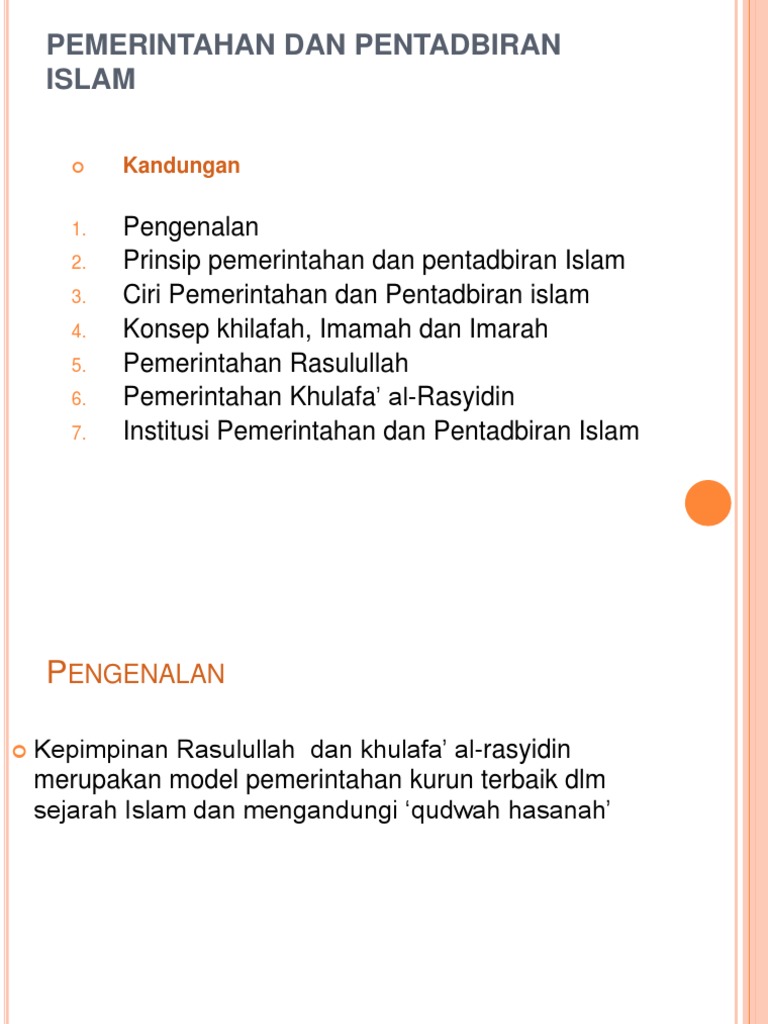 PEMERINTAHAN DAN PENTADBIRAN ISLAM

Kandungan

1. Pengenalan
2. Prinsip pemerintahan dan pentadbiran Islam
3. Ciri Pemerintahan dan Pentadbiran islam
4. Konsep khilafah, Imamah dan Imarah
5. Pemerintahan Rasulullah
6. Pemerintahan Khulafa' al-Rasyidin
7. Institusi Pemerintahan dan Pentadbiran Islam

PENGENALAN

Kepimpinan Rasulullah dan khulafa' al-rasyidin merupakan model pemerintahan kurun terbaik dlm sejarah Islam dan mengandungi 'qudwah hasanah'